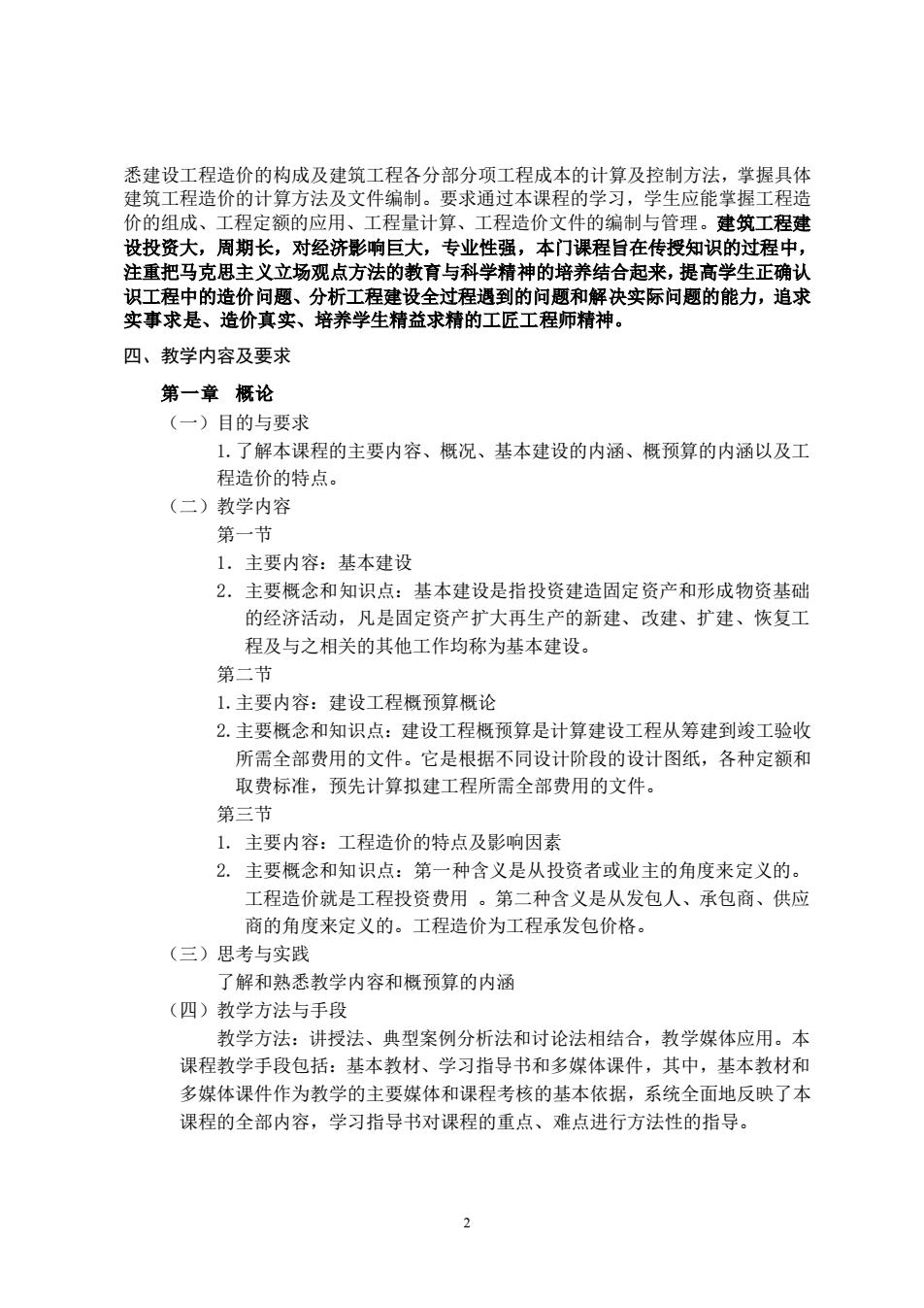 悉建设工程造价的构成及建筑工程各分部分项工程成本的计算及控制方法，掌握具体建筑工程造价的计算方法及文件编制。要求通过本课程的学习，学生应能掌握工程造价的组成、工程定额的应用、工程量计算、工程造价文件的编制与管理。建筑工程建设投资大，周期长，对经济影响巨大，专业性强，本门课程旨在传授知识的过程中，注重把马克思主义立场观点方法的教育与科学精神的培养结合起来，提高学生正确认识工程中的造价问题、分析工程建设全过程遇到的问题和解决实际问题的能力，追求实事求是、造价真实、培养学生精益求精的工匠工程师精神。

四、教学内容及要求

第一章 概论

（一）目的与要求

1.了解本课程的主要内容、概况、基本建设的内涵、概预算的内涵以及工程造价的特点。

（二）教学内容

第一节

1. 主要内容：基本建设

2. 主要概念和知识点：基本建设是指投资建造固定资产和形成物资基础的经济活动，凡是固定资产扩大再生产的新建、改建、扩建、恢复工程及与之相关的其他工作均称为基本建设。

第二节

1.主要内容：建设工程概预算概论

2.主要概念和知识点：建设工程概预算是计算建设工程从筹建到竣工验收所需全部费用的文件。它是根据不同设计阶段的设计图纸，各种定额和取费标准，预先计算拟建工程所需全部费用的文件。

第三节

1. 主要内容：工程造价的特点及影响因素

2. 主要概念和知识点：第一种含义是从投资者或业主的角度来定义的。工程造价就是工程投资费用 。第二种含义是从发包人、承包商、供应商的角度来定义的。工程造价为工程承发包价格。

（三）思考与实践

了解和熟悉教学内容和概预算的内涵

（四）教学方法与手段

教学方法：讲授法、典型案例分析法和讨论法相结合，教学媒体应用。本课程教学手段包括：基本教材、学习指导书和多媒体课件，其中，基本教材和多媒体课件作为教学的主要媒体和课程考核的基本依据，系统全面地反映了本课程的全部内容，学习指导书对课程的重点、难点进行方法性的指导。

2